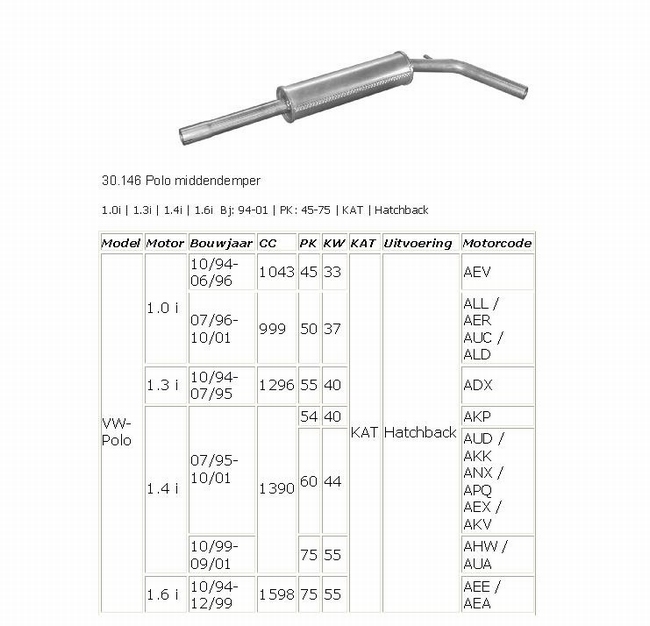 30.146 Polo middendemper

1.0i | 1.3i | 1.4i | 1.6i Bj: 94-01 | PK: 45-75 | KAT | Hatchback

| Model | Motor | Bouwjaar | CC | PK | KW | KAT | Uitvoering | Motorcode |
|---|---|---|---|---|---|---|---|---|
| VW-Polo | 1.0 i | 10/94-06/96 | 1043 | 45 | 33 | KAT | Hatchback | AEV |
| | | 07/96-10/01 | 999 | 50 | 37 | | | ALL / AER AUC / ALD |
| | 1.3 i | 10/94-07/95 | 1296 | 55 | 40 | | | ADX |
| | 1.4 i | 07/95-10/01 | 1390 | 54 | 40 | | | AKP |
| | | | | 60 | 44 | | | AUD / AKK ANX / APQ AEX / AKV |
| | | 10/99-09/01 | | 75 | 55 | | | AHW / AUA |
| | 1.6 i | 10/94-12/99 | 1598 | 75 | 55 | | | AEE / AEA |